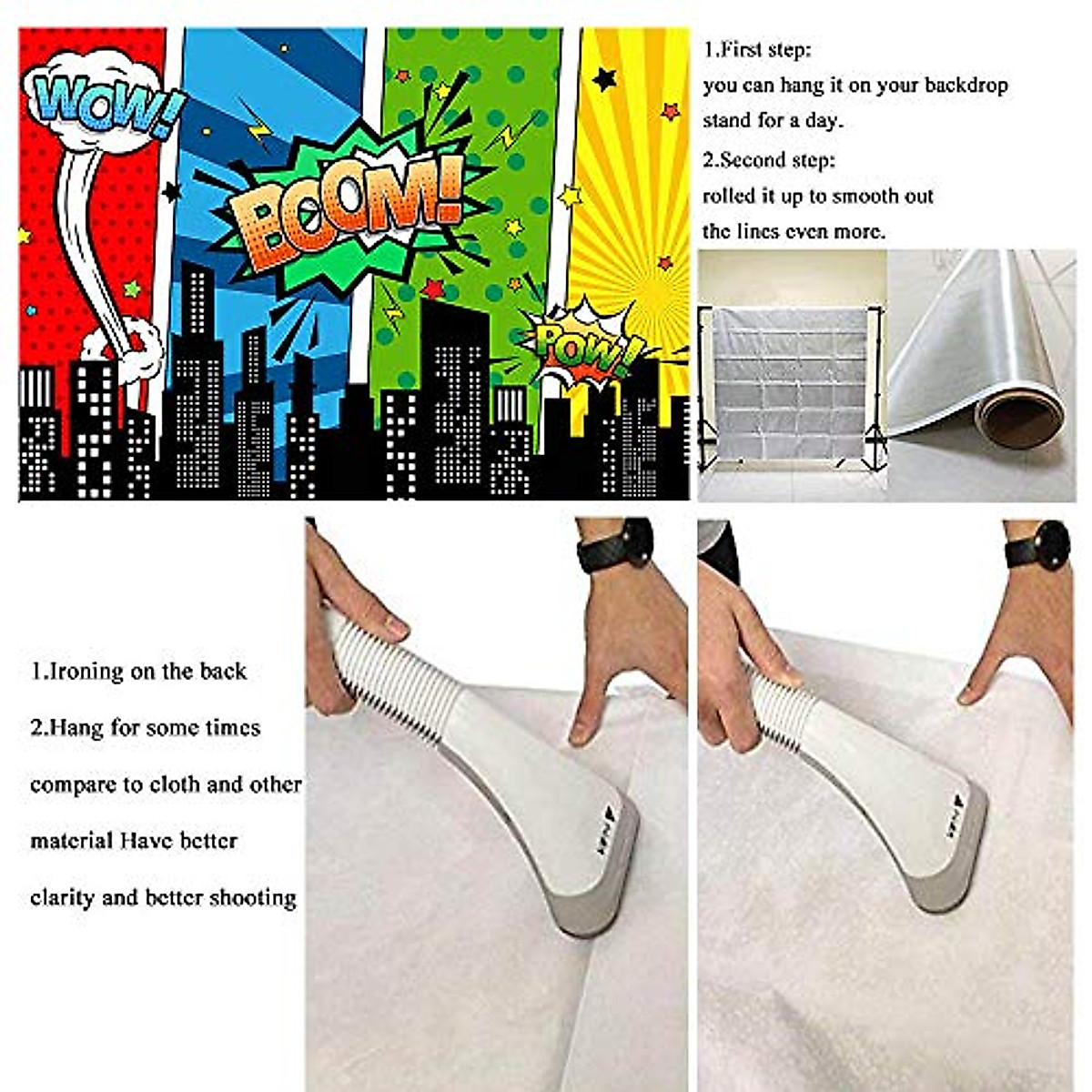 WOW!

BOOM!

POW!

1.First step:
you can hang it on your backdrop stand for a day.

2.Second step:
rolled it up to smooth out the lines even more.

1.Ironing on the back

2.Hang for some times compare to cloth and other material Have better clarity and better shooting